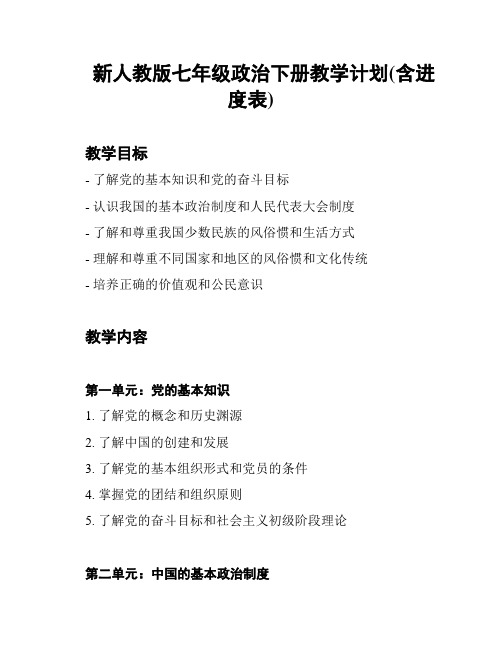 新人教版七年级政治下册教学计划(含进度表)

教学目标

- 了解党的基本知识和党的奋斗目标
- 认识我国的基本政治制度和人民代表大会制度
- 了解和尊重我国少数民族的风俗惯和生活方式
- 理解和尊重不同国家和地区的风俗惯和文化传统
- 培养正确的价值观和公民意识

教学内容

第一单元：党的基本知识

1. 了解党的概念和历史渊源
2. 了解中国的创建和发展
3. 了解党的基本组织形式和党员的条件
4. 掌握党的团结和组织原则
5. 了解党的奋斗目标和社会主义初级阶段理论

第二单元：中国的基本政治制度